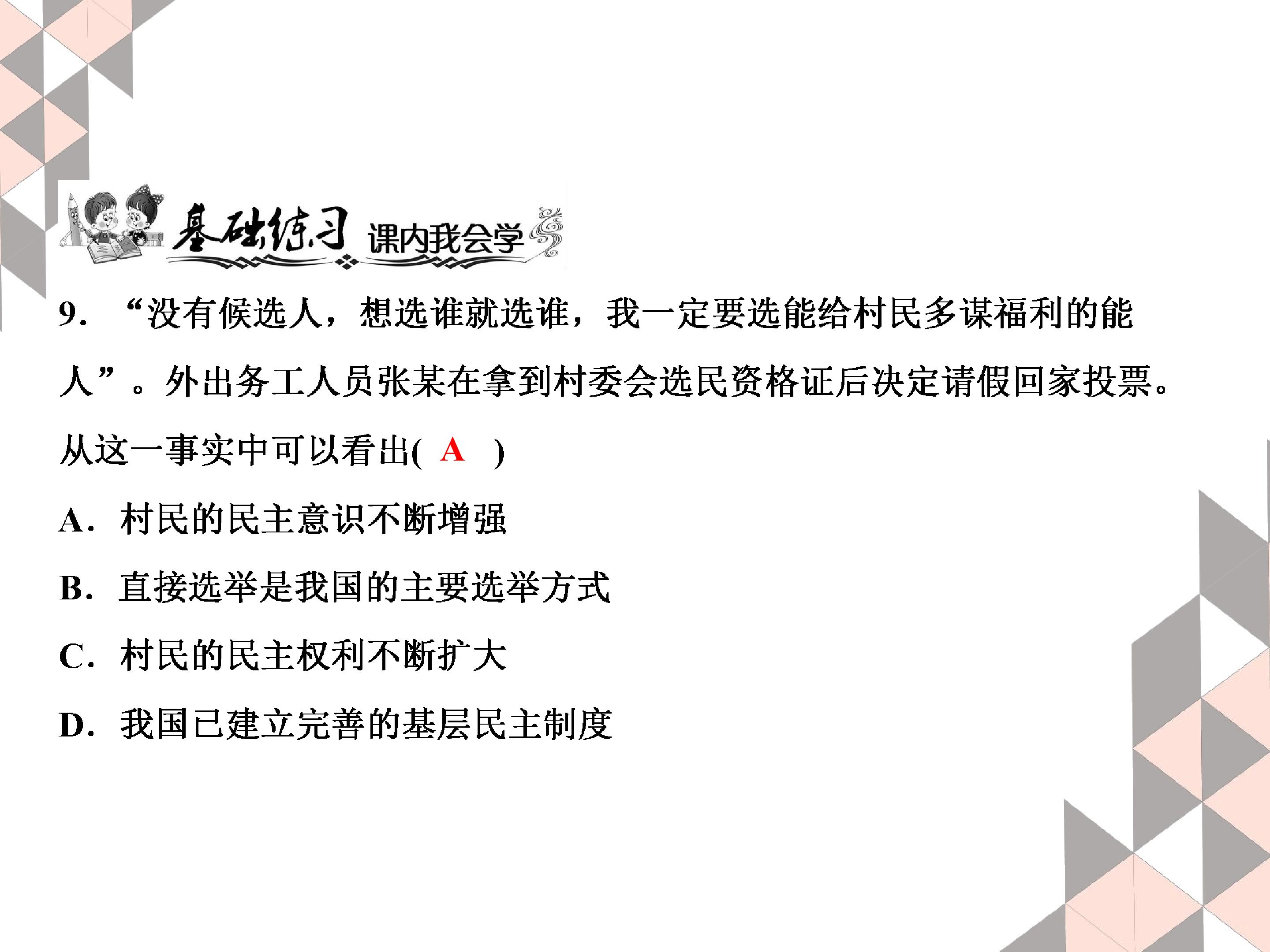 基础练习 课内我会学

9.“没有候选人，想选谁就选谁，我一定要选能给村民多谋福利的能人”。外出务工人员张某在拿到村委会选民资格证后决定请假回家投票。从这一事实中可以看出( A )

A.村民的民主意识不断增强

B.直接选举是我国的主要选举方式

C.村民的民主权利不断扩大

D.我国已建立完善的基层民主制度